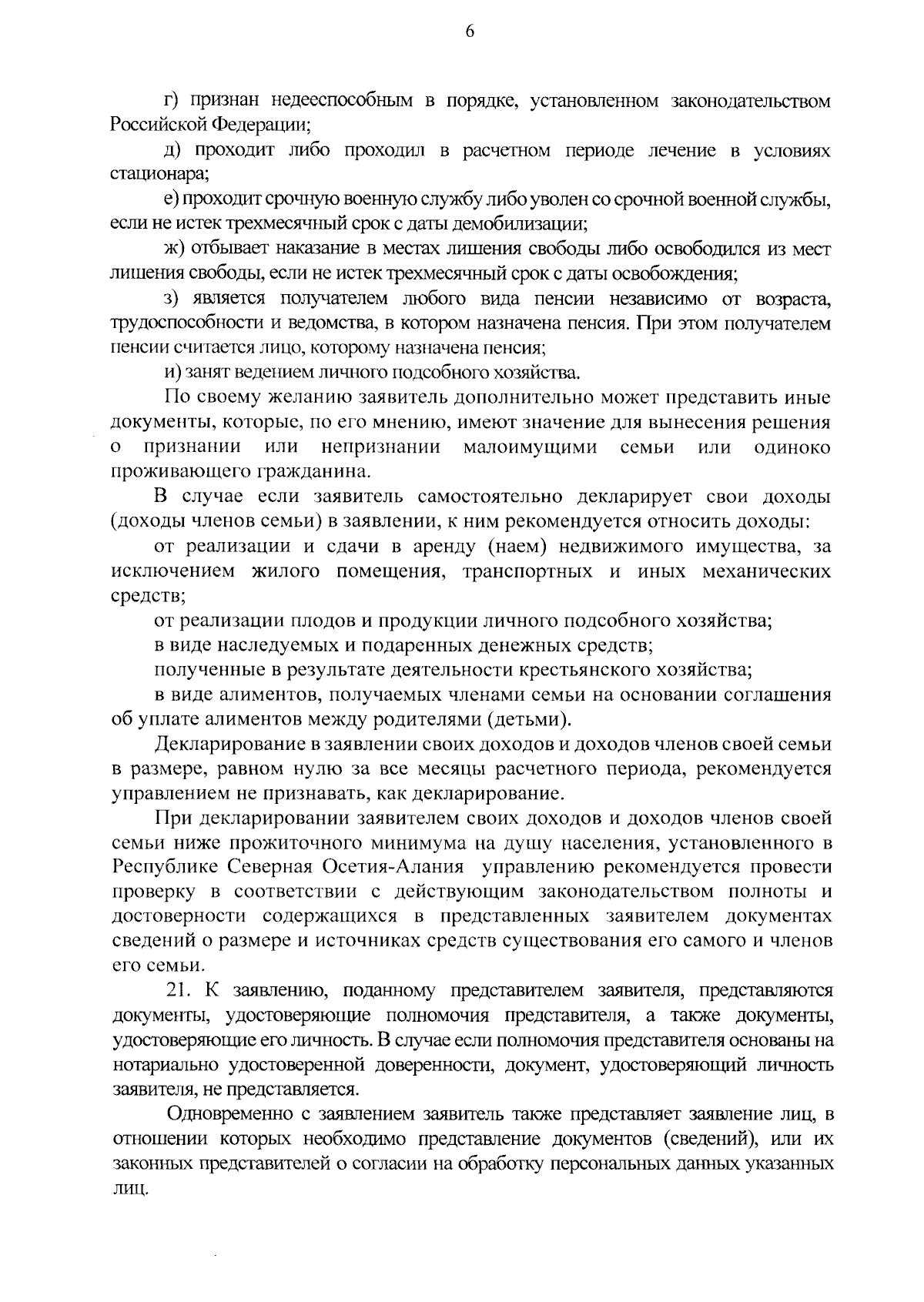 6

г) признан недееспособным в порядке, установленном законодательством Российской Федерации;

д) проходит либо проходил в расчетном периоде лечение в условиях стационара;

е) проходит срочную военную службу либо уволен со срочной военной службы, если не истек трехмесячный срок с даты демобилизации;

ж) отбывает наказание в местах лишения свободы либо освободился из мест лишения свободы, если не истек трехмесячный срок с даты освобождения;

з) является получателем любого вида пенсии независимо от возраста, трудоспособности и ведомства, в котором назначена пенсия. При этом получателем пенсии считается лицо, которому назначена пенсия;

и) занят ведением личного подсобного хозяйства.

По своему желанию заявитель дополнительно может представить иные документы, которые, по его мнению, имеют значение для вынесения решения о признании или непризнании малоимущими семьи или одиноко проживающего гражданина.

В случае если заявитель самостоятельно декларирует свои доходы (доходы членов семьи) в заявлении, к ним рекомендуется относить доходы:

от реализации и сдачи в аренду (наем) недвижимого имущества, за исключением жилого помещения, транспортных и иных механических средств;

от реализации плодов и продукции личного подсобного хозяйства;

в виде наследуемых и подаренных денежных средств;

полученные в результате деятельности крестьянского хозяйства;

в виде алиментов, получаемых членами семьи на основании соглашения об уплате алиментов между родителями (детьми).

Декларирование в заявлении своих доходов и доходов членов своей семьи в размере, равном нулю за все месяцы расчетного периода, рекомендуется управлением не признавать, как декларирование.

При декларировании заявителем своих доходов и доходов членов своей семьи ниже прожиточного минимума на душу населения, установленного в Республике Северная Осетия-Алания управлению рекомендуется провести проверку в соответствии с действующим законодательством полноты и достоверности содержащихся в представленных заявителем документах сведений о размере и источниках средств существования его самого и членов его семьи.

21. К заявлению, поданному представителем заявителя, представляются документы, удостоверяющие полномочия представителя, а также документы, удостоверяющие его личность. В случае если полномочия представителя основаны на нотариально удостоверенной доверенности, документ, удостоверяющий личность заявителя, не представляется.

Одновременно с заявлением заявитель также представляет заявление лиц, в отношении которых необходимо представление документов (сведений), или их законных представителей о согласии на обработку персональных данных указанных лиц.